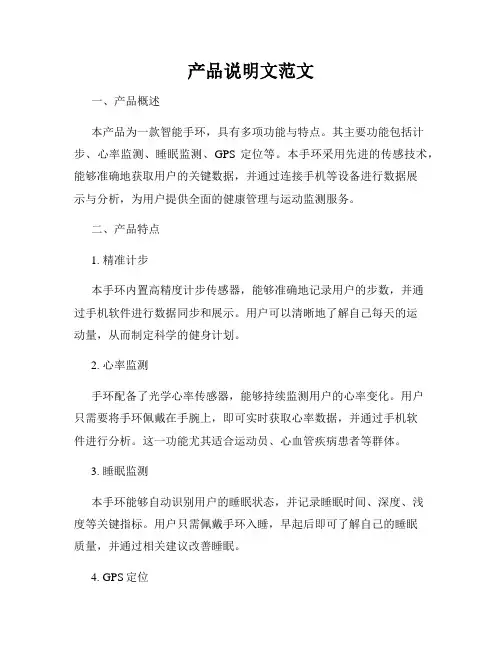 产品说明文范文

一、产品概述

本产品为一款智能手环，具有多项功能与特点。其主要功能包括计步、心率监测、睡眠监测、GPS 定位等。本手环采用先进的传感技术，能够准确地获取用户的关键数据，并通过连接手机等设备进行数据展示与分析，为用户提供全面的健康管理与运动监测服务。

二、产品特点

1. 精准计步

本手环内置高精度计步传感器，能够准确地记录用户的步数，并通过手机软件进行数据同步和展示。用户可以清晰地了解自己每天的运动量，从而制定科学的健身计划。

2. 心率监测

手环配备了光学心率传感器，能够持续监测用户的心率变化。用户只需要将手环佩戴在手腕上，即可实时获取心率数据，并通过手机软件进行分析。这一功能尤其适合运动员、心血管疾病患者等群体。

3. 睡眠监测

本手环能够自动识别用户的睡眠状态，并记录睡眠时间、深度、浅度等关键指标。用户只需佩戴手环入睡，早起后即可了解自己的睡眠质量，并通过相关建议改善睡眠。

4. GPS 定位